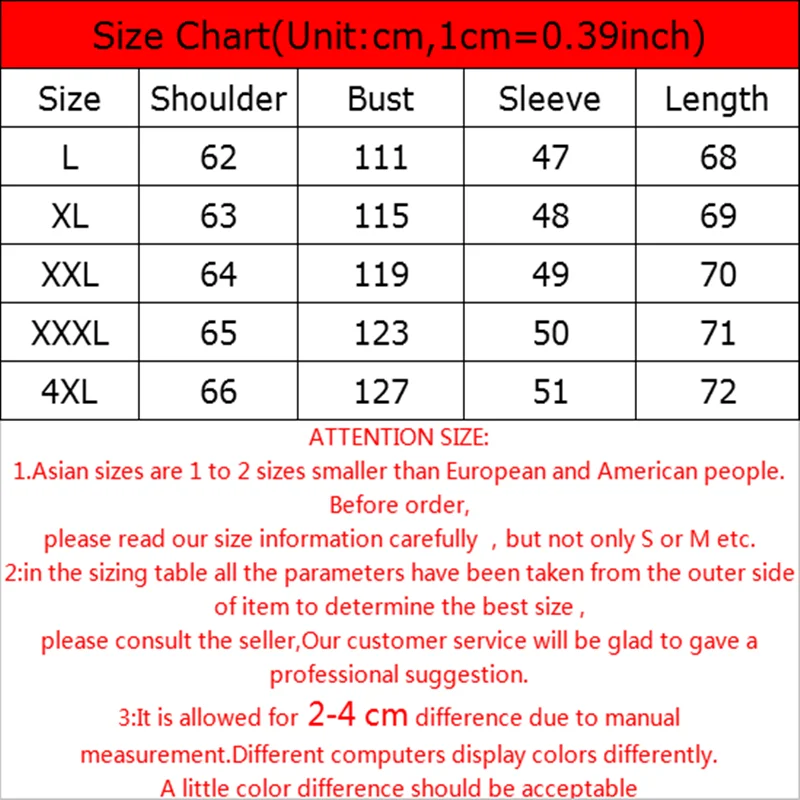 Size Chart(Unit:cm,1cm=0.39inch)

| Size | Shoulder | Bust | Sleeve | Length |
|---|---|---|---|---|
| L | 62 | 111 | 47 | 68 |
| XL | 63 | 115 | 48 | 69 |
| XXL | 64 | 119 | 49 | 70 |
| XXXL | 65 | 123 | 50 | 71 |
| 4XL | 66 | 127 | 51 | 72 |

ATTENTION SIZE:

1.Asian sizes are 1 to 2 sizes smaller than European and American people. Before order, please read our size information carefully , but not only S or M etc.

2:in the sizing table all the parameters have been taken from the outer side of item to determine the best size , please consult the seller,Our customer service will be glad to gave a professional suggestion.

3:It is allowed for 2-4 cm difference due to manual measurement.Different computers display colors differently. A little color difference should be acceptable